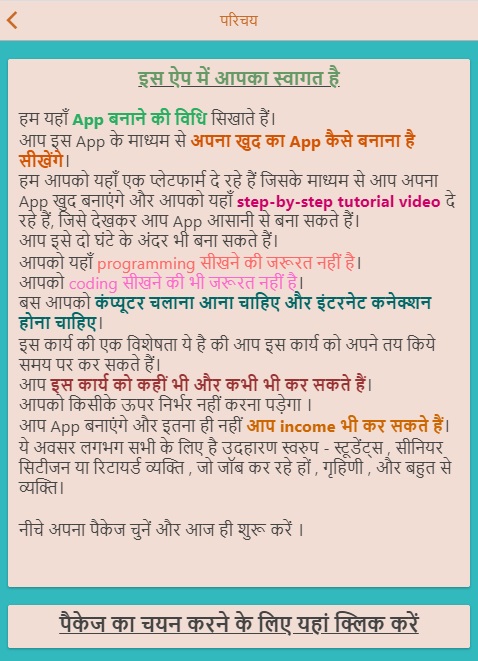 परिचय

इस ऐप में आपका स्वागत है

हम यहाँ App बनाने की विधि सिखाते हैं।
आप इस App के माध्यम से अपना खुद का App कैसे बनाना है सीखेंगे।
हम आपको यहाँ एक प्लेटफार्म दे रहे हैं जिसके माध्यम से आप अपना App खुद बनाएंगे और आपको यहाँ step-by-step tutorial video दे रहे हैं, जिसे देखकर आप App आसानी से बना सकते हैं।
आप इसे दो घंटे के अंदर भी बना सकते हैं।
आपको यहाँ programming सीखने की जरूरत नहीं है।
आपको coding सीखने की भी जरूरत नहीं है।
बस आपको कंप्यूटर चलाना आना चाहिए और इंटरनेट कनेक्शन होना चाहिए।
इस कार्य की एक विशेषता ये है की आप इस कार्य को अपने तय किये समय पर कर सकते हैं।
आप इस कार्य को कहीं भी और कभी भी कर सकते हैं।
आपको किसीके ऊपर निर्भर नहीं करना पड़ेगा ।
आप App बनाएंगे और इतना ही नहीं आप income भी कर सकते हैं।
ये अवसर लगभग सभी के लिए है उदहारण स्वरुप - स्टूडेंट्स , सीनियर सिटीजन या रिटायर्ड व्यक्ति , जो जॉब कर रहे हों , गृहिणी , और बहुत से व्यक्ति।

नीचे अपना पैकेज चुनें और आज ही शुरू करें ।

पैकेज का चयन करने के लिए यहां क्लिक करें